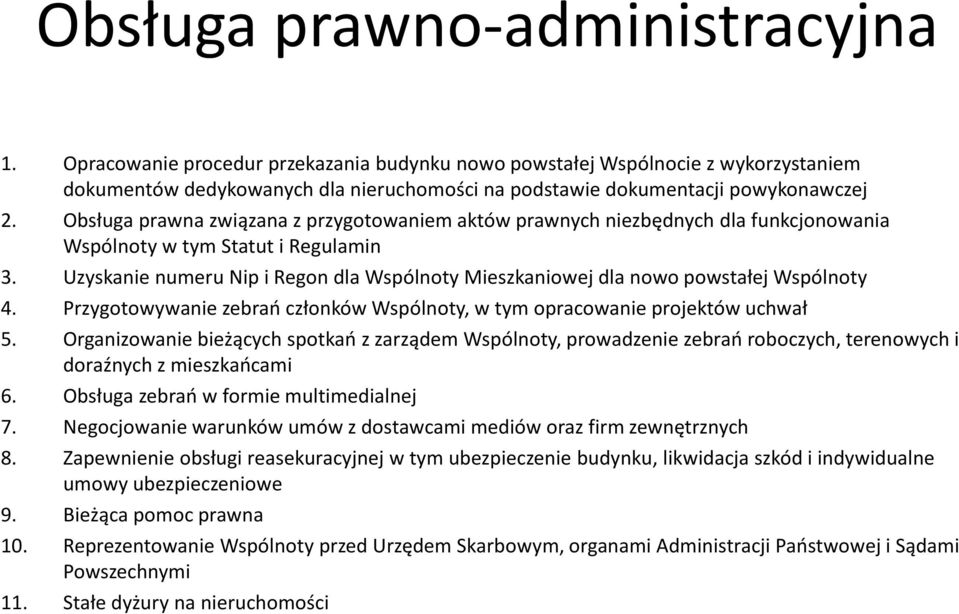 Obsługa prawno-administracyjna

1. Opracowanie procedur przekazania budynku nowo powstałej Wspólnocie z wykorzystaniem dokumentów dedykowanych dla nieruchomości na podstawie dokumentacji powykonawczej
2. Obsługa prawna związana z przygotowaniem aktów prawnych niezbędnych dla funkcjonowania Wspólnoty w tym Statut i Regulamin
3. Uzyskanie numeru Nip i Regon dla Wspólnoty Mieszkaniowej dla nowo powstałej Wspólnoty
4. Przygotowywanie zebrań członków Wspólnoty, w tym opracowanie projektów uchwał
5. Organizowanie bieżących spotkań z zarządem Wspólnoty, prowadzenie zebrań roboczych, terenowych i doraźnych z mieszkańcami
6. Obsługa zebrań w formie multimedialnej
7. Negocjowanie warunków umów z dostawcami mediów oraz firm zewnętrznych
8. Zapewnienie obsługi reasekuracyjnej w tym ubezpieczenie budynku, likwidacja szkód i indywidualne umowy ubezpieczeniowe
9. Bieżąca pomoc prawna
10. Reprezentowanie Wspólnoty przed Urzędem Skarbowym, organami Administracji Państwowej i Sądami Powszechnymi
11. Stałe dyżury na nieruchomości